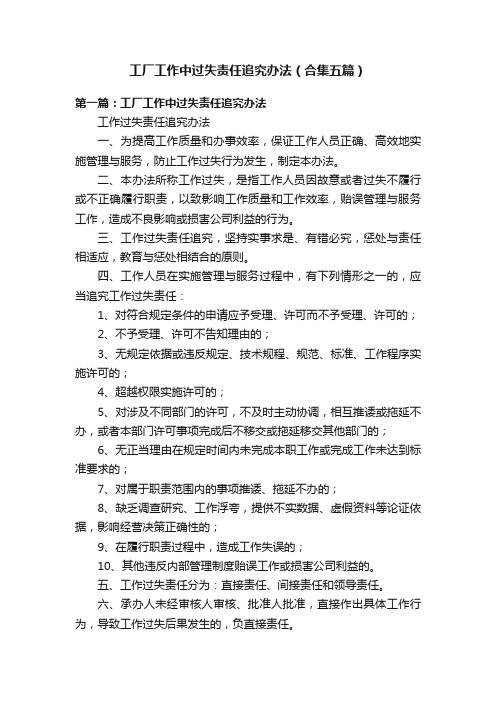 工厂工作中过失责任追究办法（合集五篇）

第一篇：工厂工作中过失责任追究办法

工作过失责任追究办法

一、为提高工作质量和办事效率，保证工作人员正确、高效地实施管理与服务，防止工作过失行为发生，制定本办法。

二、本办法所称工作过失，是指工作人员因故意或者过失不履行或不正确履行职责，以致影响工作质量和工作效率，贻误管理与服务工作，造成不良影响或损害公司利益的行为。

三、工作过失责任追究，坚持实事求是、有错必究，惩处与责任相适应，教育与惩处相结合的原则。

四、工作人员在实施管理与服务过程中，有下列情形之一的，应当追究工作过失责任：

1、对符合规定条件的申请应予受理、许可而不予受理、许可的；

2、不予受理、许可不告知理由的；

3、无规定依据或违反规定、技术规程、规范、标准、工作程序实施许可的；

4、超越权限实施许可的；

5、对涉及不同部门的许可，不及时主动协调，相互推诿或拖延不办，或者本部门许可事项完成后不移交或拖延移交其他部门的；

6、无正当理由在规定时间内未完成本职工作或完成工作未达到标准要求的；

7、对属于职责范围内的事项推诿、拖延不办的；

8、缺乏调查研究、工作浮夸，提供不实数据、虚假资料等论证依据，影响经营决策正确性的；

9、在履行职责过程中，造成工作失误的；

10、其他违反内部管理制度贻误工作或损害公司利益的。

五、工作过失责任分为：直接责任、间接责任和领导责任。

六、承办人未经审核人审核、批准人批准，直接作出具体工作行为，导致工作过失后果发生的，负直接责任。